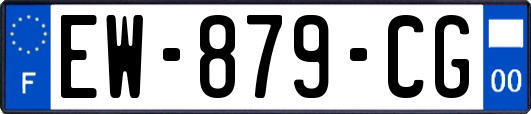 F
EW-879-CG
00